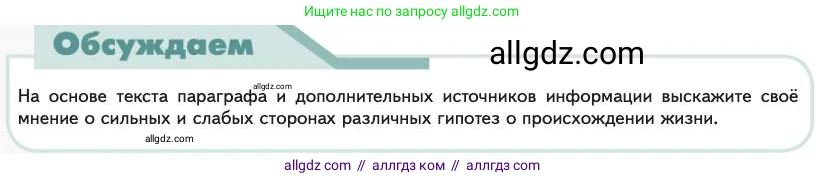 Ищите нас по запросу allgdz.com

Обсуждаем

allgdz.com

allgdz.com

На основе текста параграфа и дополнительных источников информации выскажите своё мнение о сильных и слабых сторонах различных гипотез о происхождении жизни.

allgdz.com

allgdz com // аллгдз ком // аллгдз com